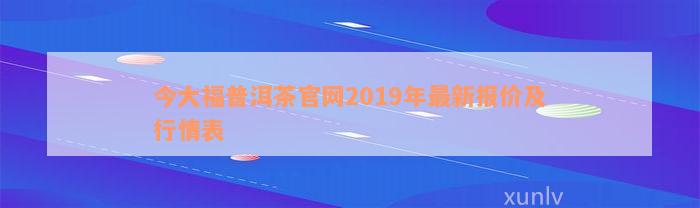 今大福普洱茶官网2019年最新报价及行情表

xunlv